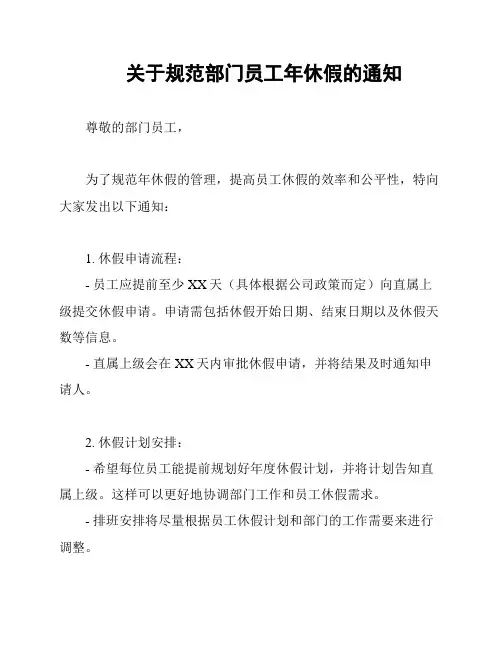 关于规范部门员工年休假的通知

尊敬的部门员工，

为了规范年休假的管理，提高员工休假的效率和公平性，特向大家发出以下通知：

1. 休假申请流程：

- 员工应提前至少 XX 天（具体根据公司政策而定）向直属上级提交休假申请。申请需包括休假开始日期、结束日期以及休假天数等信息。

- 直属上级会在 XX 天内审批休假申请，并将结果及时通知申请人。

2. 休假计划安排：

- 希望每位员工能提前规划好年度休假计划，并将计划告知直属上级。这样可以更好地协调部门工作和员工休假需求。

- 排班安排将尽量根据员工休假计划和部门的工作需要来进行调整。